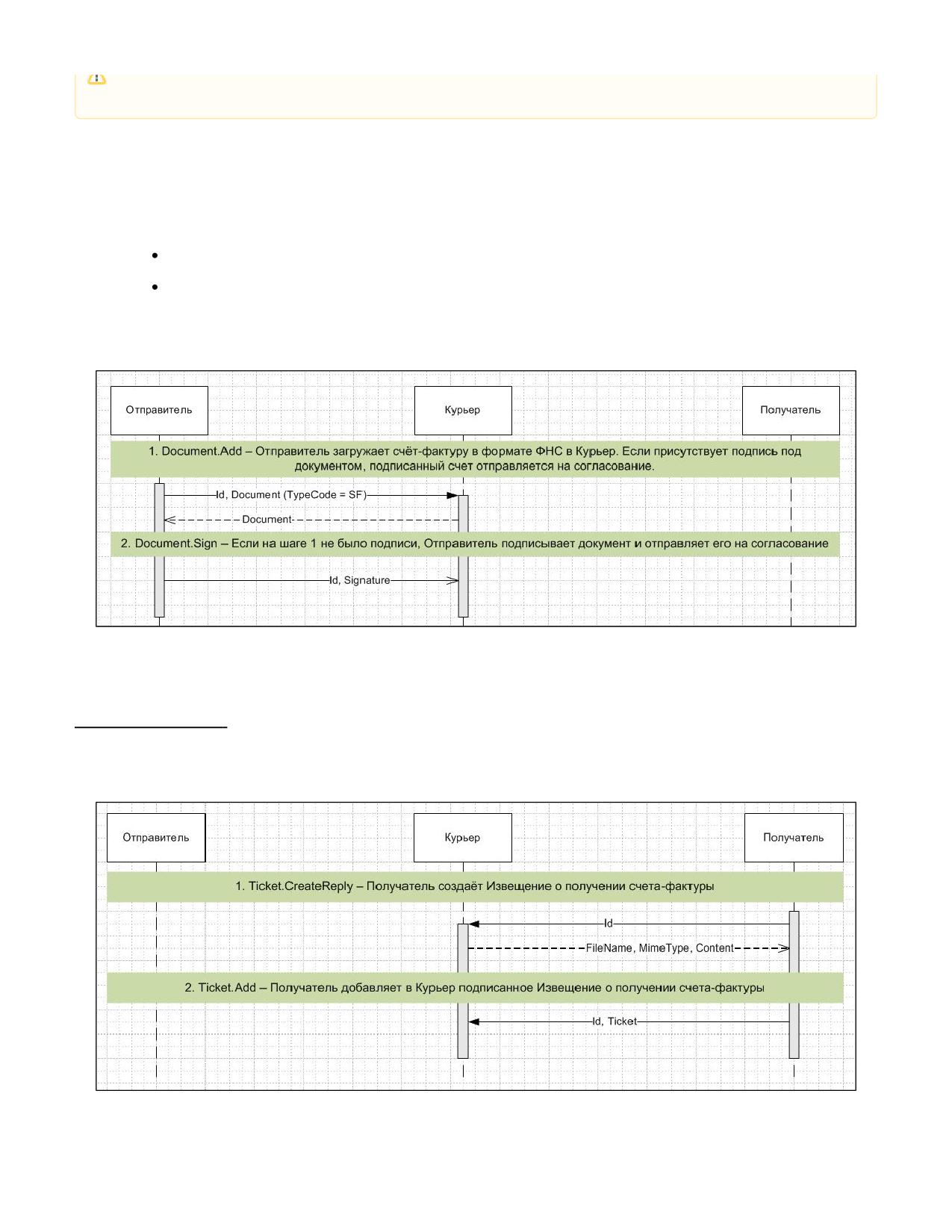 Отправитель

Курьер

Получатель

1. Document.Add – Отправитель загружает счёт-фактуру в формате ФНС в Курьер. Если присутствует подпись под документом, подписанный счет отправляется на согласование.

Id, Document (TypeCode = SF)

Document

2. Document.Sign – Если на шаге 1 не было подписи, Отправитель подписывает документ и отправляет его на согласование

Id, Signature

Отправитель

Курьер

Получатель

1. Ticket.CreateReply – Получатель создаёт Извещение о получении счета-фактуры

Id

FileName, MimeType, Content

2. Ticket.Add – Получатель добавляет в Курьер подписанное Извещение о получении счета-фактуры

Id, Ticket